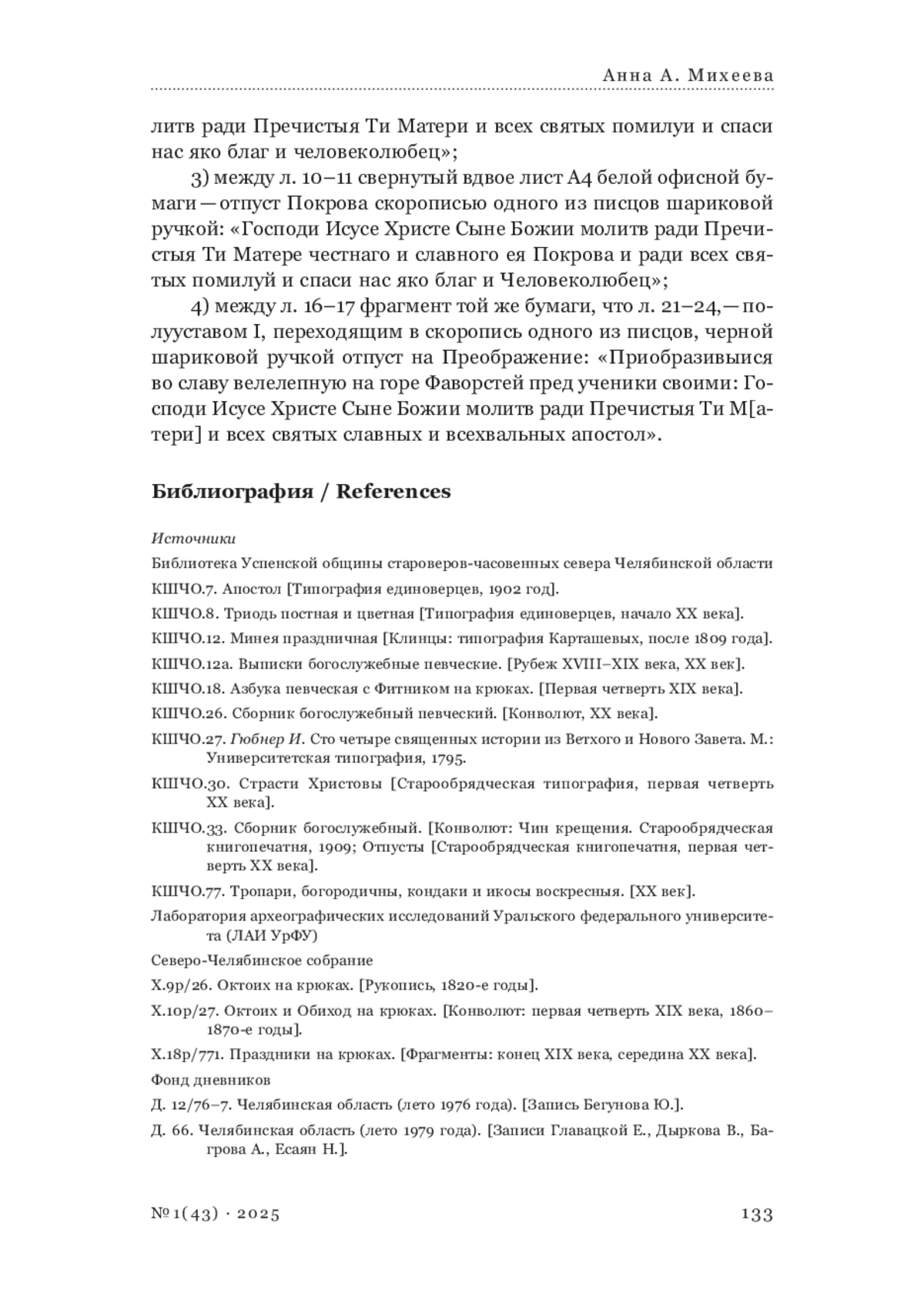 Анна А. Михеева

литв ради Пречистыя Ти Матери и всех святых помилуи и спаси нас яко благ и человеколюбец»;

3) между л. 10–11 свернутый вдвое лист А4 белой офисной бумаги — отпуст Покрова скорописью одного из писцов шариковой ручкой: «Господи Исусе Христе Сыне Божии молитв ради Пречистыя Ти Матере честнаго и славного ея Покрова и ради всех святых помилуй и спаси нас яко благ и Человеколюбец»;

4) между л. 16–17 фрагмент той же бумаги, что л. 21–24, — полууставом I, переходящим в скоропись одного из писцов, черной шариковой ручкой отпуст на Преображение: «Приобразивыися во славу велелепную на горе Фаворстей пред ученики своими: Господи Исусе Христе Сыне Божии молитв ради Пречистыя Ти М[атери] и всех святых славных и всехвальных апостол».

Библиография / References

Источники

Библиотека Успенской общины староверов-часовенных севера Челябинской области

КШЧО.7. Апостол [Типография единоверцев, 1902 год].

КШЧО.8. Триодь постная и цветная [Типография единоверцев, начало XX века].

КШЧО.12. Минея праздничная [Клинцы: типография Карташевых, после 1809 года].

КШЧО.12а. Выписки богослужебные певческие. [Рубеж XVIII–XIX века, XX век].

КШЧО.18. Азбука певческая с Фитником на крюках. [Первая четверть XIX века].

КШЧО.26. Сборник богослужебный певческий. [Конволют, XX века].

КШЧО.27. Гюбнер И. Сто четыре священных истории из Ветхого и Нового Завета. М.: Университетская типография, 1795.

КШЧО.30. Страсти Христовы [Старообрядческая типография, первая четверть XX века].

КШЧО.33. Сборник богослужебный. [Конволют: Чин крещения. Старообрядческая книгопечатня, 1909; Отпусты [Старообрядческая книгопечатня, первая четверть XX века].

КШЧО.77. Тропари, богородичны, кондаки и икосы воскресныя. [XX век].

Лаборатория археографических исследований Уральского федерального университета (ЛАИ УрФУ)

Северо-Челябинское собрание

X.9р/26. Октоих на крюках. [Рукопись, 1820-е годы].

X.10р/27. Октоих и Обиход на крюках. [Конволют: первая четверть XIX века, 1860–1870-е годы].

X.18р/771. Праздники на крюках. [Фрагменты: конец XIX века, середина XX века].

Фонд дневников

Д. 12/76–7. Челябинская область (лето 1976 года). [Запись Бегунова Ю.].

Д. 66. Челябинская область (лето 1979 года). [Записи Главацкой Е., Дыркова В., Багрова А., Есаян Н.].

№ 1(43) · 2025

133